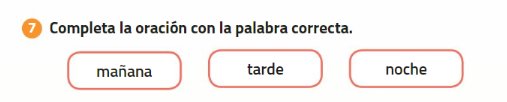 7 Completa la oración con la palabra correcta.

mañana

tarde

noche